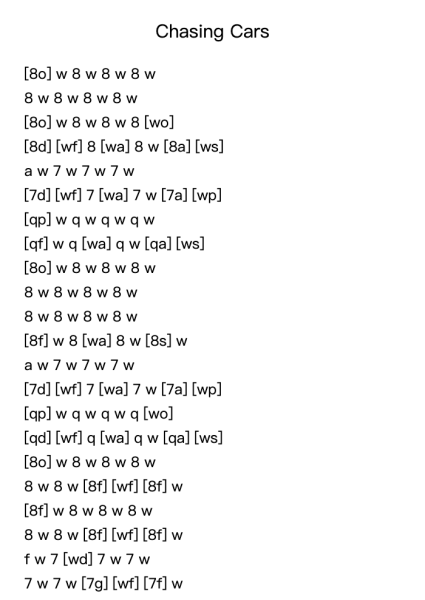 Chasing Cars

[8o] w 8 w 8 w 8 w
8 w 8 w 8 w 8 w
[8o] w 8 w 8 w 8 [wo]
[8d] [wf] 8 [wa] 8 w [8a] [ws]
a w 7 w 7 w 7 w
[7d] [wf] 7 [wa] 7 w [7a] [wp]
[qp] w q w q w q w
[qf] w q [wa] q w [qa] [ws]
[8o] w 8 w 8 w 8 w
8 w 8 w 8 w 8 w
8 w 8 w 8 w 8 w
[8f] w 8 [wa] 8 w [8s] w
a w 7 w 7 w 7 w
[7d] [wf] 7 [wa] 7 w [7a] [wp]
[qp] w q w q w q [wo]
[qd] [wf] q [wa] q w [qa] [ws]
[8o] w 8 w 8 w 8 w
8 w 8 w [8f] [wf] [8f] w
[8f] w 8 w 8 w 8 w
8 w 8 w [8f] [wf] [8f] w
f w 7 [wd] 7 w 7 w
7 w 7 w [7g] [wf] [7f] w